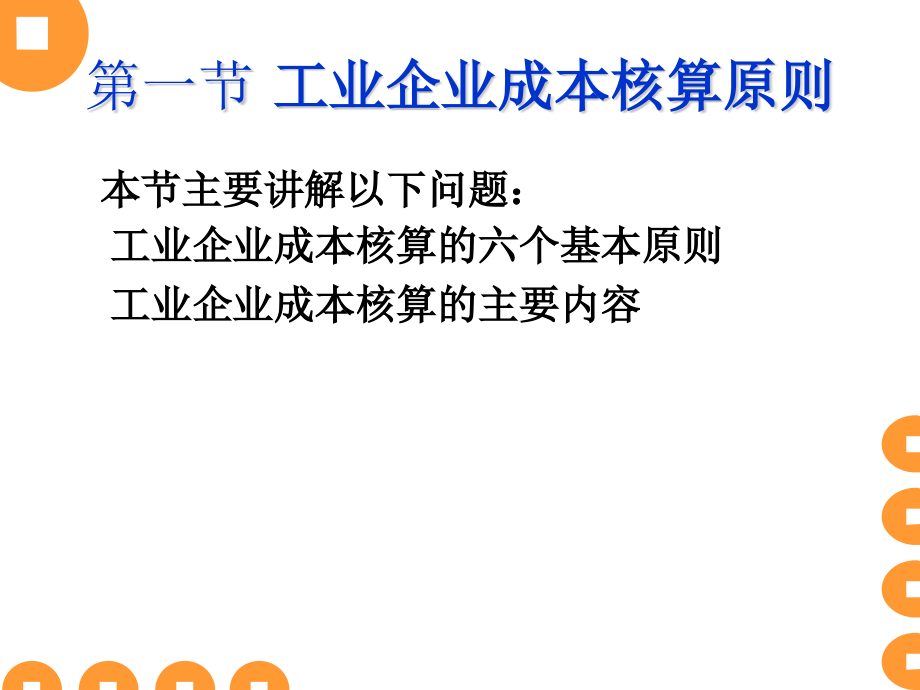 第一节 工业企业成本核算原则

本节主要讲解以下问题：

工业企业成本核算的六个基本原则

工业企业成本核算的主要内容